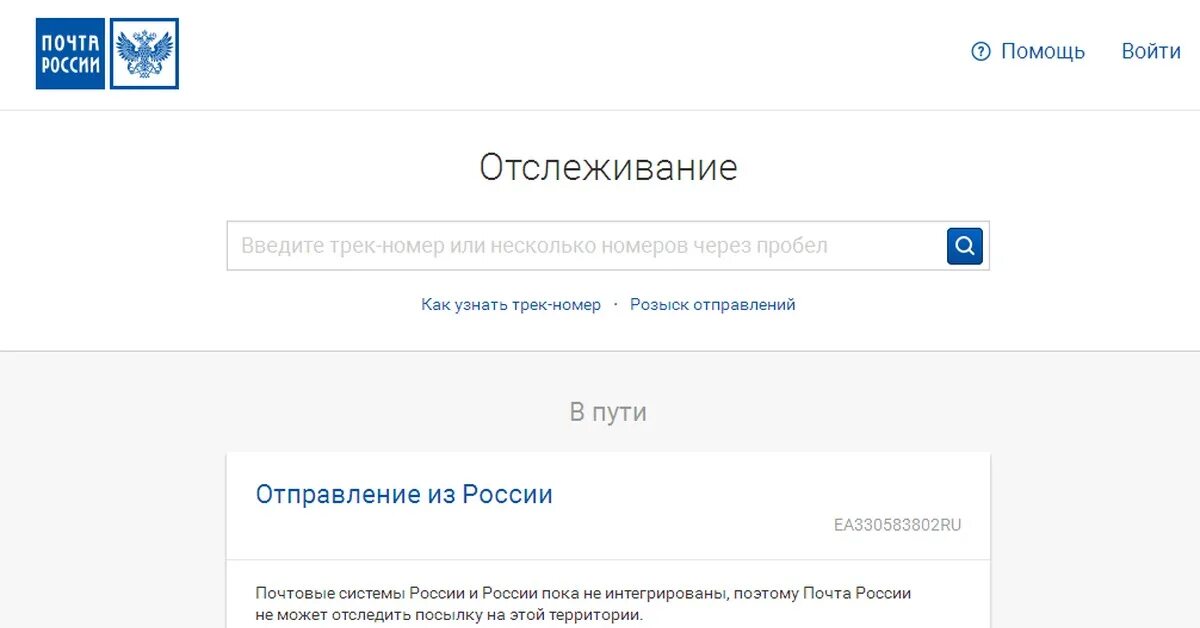 ПОЧТА РОССИИ

Помощь Войти

Отслеживание

Введите трек-номер или несколько номеров через пробел

Как узнать трек-номер · Розыск отправлений

В пути

Отправление из России

EA330583802RU

Почтовые системы России и России пока не интегрированы, поэтому Почта России не может отследить посылку на этой территории.